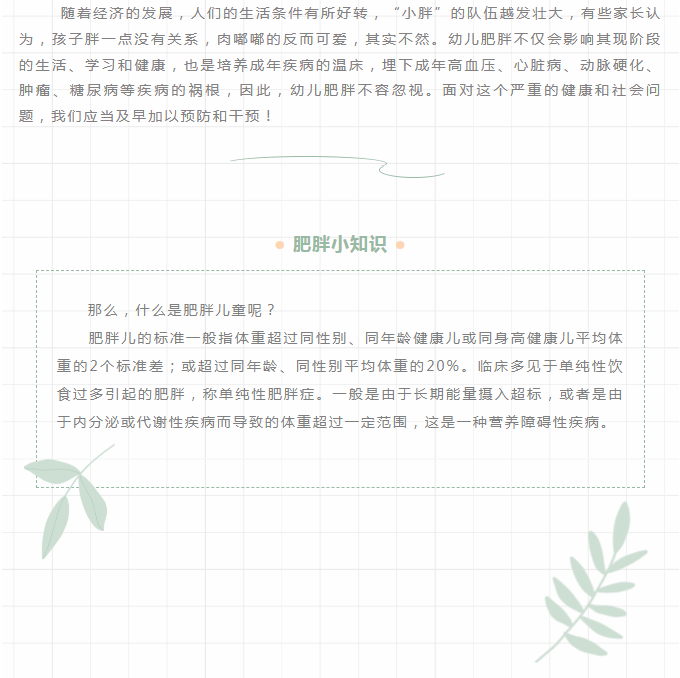 随着经济的发展，人们的生活条件有所好转，“小胖”的队伍越发壮大，有些家长认为，孩子胖一点没有关系，肉嘟嘟的反而可爱，其实不然。幼儿肥胖不仅会影响其现阶段的生活、学习和健康，也是培养成年疾病的温床，埋下成年高血压、心脏病、动脉硬化、肿瘤、糖尿病等疾病的祸根，因此，幼儿肥胖不容忽视。面对这个严重的健康和社会问题，我们应当及早加以预防和干预！

肥胖小知识

那么，什么是肥胖儿童呢？

肥胖儿的标准一般指体重超过同性别、同年龄健康儿或同身高健康儿平均体重的2个标准差；或超过同年龄、同性别平均体重的20%。临床多见于单纯性饮食过多引起的肥胖，称单纯性肥胖症。一般是由于长期能量摄入超标，或者是由于内分泌或代谢性疾病而导致的体重超过一定范围，这是一种营养障碍性疾病。